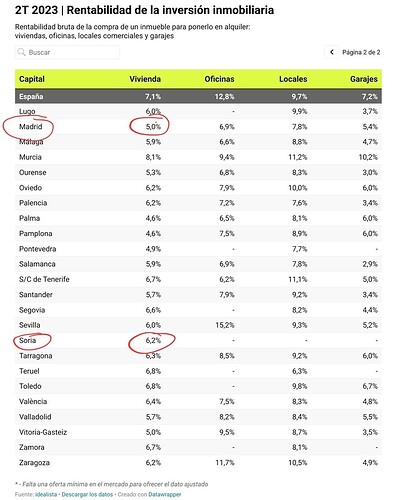 2T 2023 | Rentabilidad de la inversión inmobiliaria

Rentabilidad bruta de la compra de un inmueble para ponerlo en alquiler: viviendas, oficinas, locales comerciales y garajes

Buscar

Página 2 de 2

| Capital | Vivienda | Oficinas | Locales | Garajes |
|---|---|---|---|---|
| España | 7,1% | 12,8% | 9,7% | 7,2% |
| Lugo | 6,0% | - | 9,9% | 3,7% |
| Madrid | 5,0% | 6,9% | 7,8% | 5,4% |
| Málaga | 5,9% | 6,6% | 8,8% | 4,7% |
| Murcia | 8,1% | 9,4% | 11,2% | 10,2% |
| Ourense | 5,3% | 6,8% | 8,3% | 3,0% |
| Oviedo | 6,2% | 7,9% | 10,0% | 6,0% |
| Palencia | 6,2% | 7,2% | 7,6% | 3,4% |
| Palma | 4,6% | 6,5% | 8,1% | 6,0% |
| Pamplona | 4,6% | 7,5% | 8,9% | 6,0% |
| Pontevedra | 4,9% | - | 7,7% | - |
| Salamanca | 5,9% | 6,9% | 7,8% | 2,9% |
| S/C de Tenerife | 6,7% | 6,2% | 11,1% | 5,0% |
| Santander | 5,7% | 7,9% | 9,2% | 3,4% |
| Segovia | 6,6% | - | 8,2% | 4,4% |
| Sevilla | 6,0% | 15,2% | 9,3% | 5,2% |
| Soria | 6,2% | - | - | - |
| Tarragona | 6,3% | 8,5% | 9,2% | 6,0% |
| Teruel | 6,8% | - | 6,3% | - |
| Toledo | 6,8% | - | 9,8% | 6,7% |
| València | 6,4% | 7,5% | 8,3% | 4,8% |
| Valladolid | 5,7% | 8,2% | 8,4% | 5,5% |
| Vitoria-Gasteiz | 5,0% | 9,5% | 8,7% | 3,5% |
| Zamora | 6,7% | - | 8,1% | - |
| Zaragoza | 6,2% | 11,7% | 10,5% | 4,9% |

* - Falta una oferta mínima en el mercado para ofrecer el dato ajustado
Fuente: idealista • Descargar los datos • Creado con Datawrapper